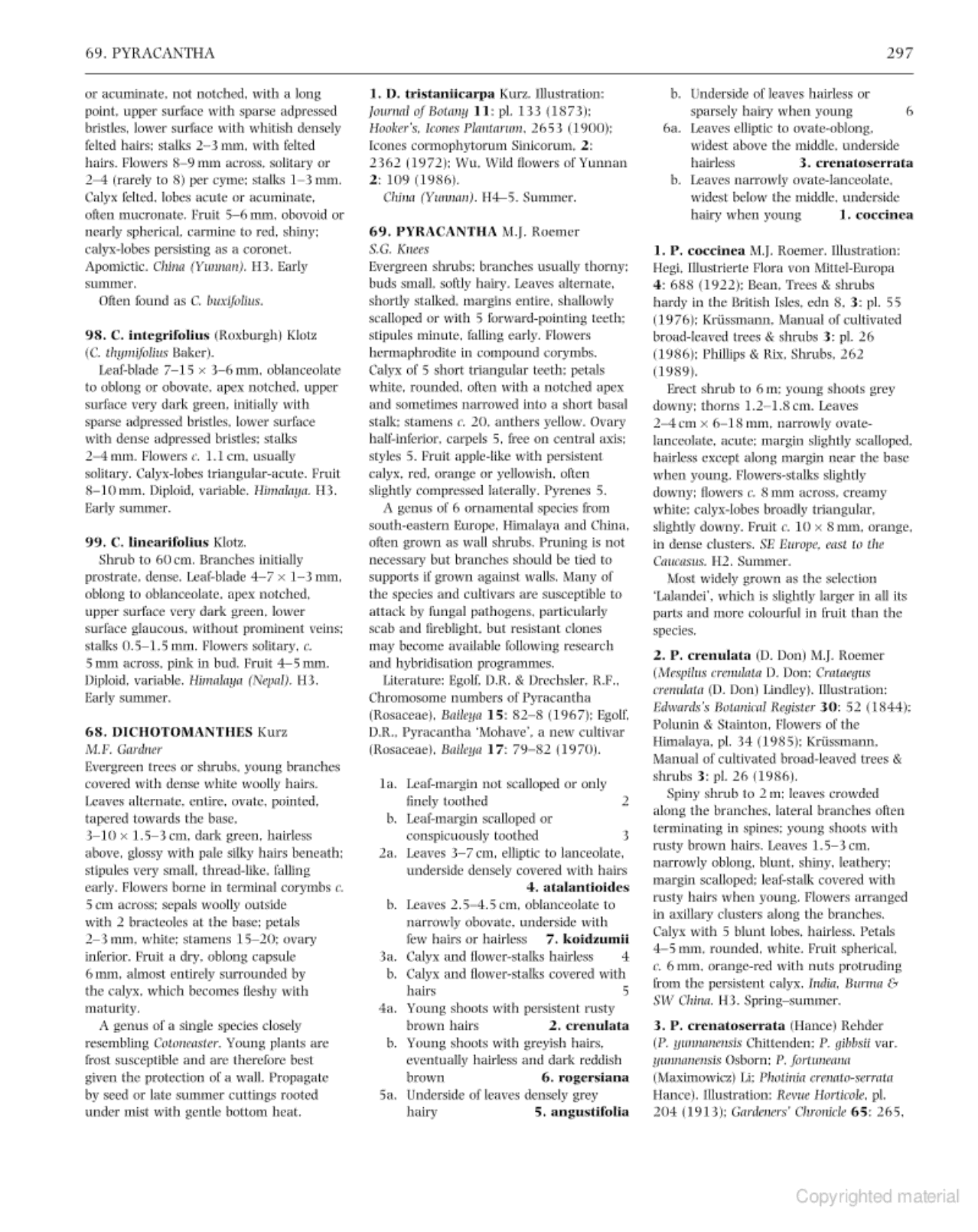 69. PYRACANTHA 297

or acuminate, not notched, with a long point, upper surface with sparse adpressed bristles, lower surface with whitish densely felted hairs; stalks 2–3 mm, with felted hairs. Flowers 8–9 mm across, solitary or 2–4 (rarely to 8) per cyme; stalks 1–3 mm. Calyx felted, lobes acute or acuminate, often mucronate. Fruit 5–6 mm, obovoid or nearly spherical, carmine to red, shiny; calyx-lobes persisting as a coronet. Apomictic. China (Yunnan). H3. Early summer.

Often found as C. buxifolius.

98. C. integrifolius (Roxburgh) Klotz (C. thymifolius Baker).

Leaf-blade 7–15 × 3–6 mm, oblanceolate to oblong or obovate, apex notched, upper surface very dark green, initially with sparse adpressed bristles, lower surface with dense adpressed bristles; stalks 2–4 mm. Flowers c. 1.1 cm, usually solitary. Calyx-lobes triangular-acute. Fruit 8–10 mm. Diploid, variable. Himalaya. H3. Early summer.

99. C. linearifolius Klotz.

Shrub to 60 cm. Branches initially prostrate, dense. Leaf-blade 4–7 × 1–3 mm, oblong to oblanceolate, apex notched, upper surface very dark green, lower surface glaucous, without prominent veins; stalks 0.5–1.5 mm. Flowers solitary, c. 5 mm across, pink in bud. Fruit 4–5 mm. Diploid, variable. Himalaya (Nepal). H3. Early summer.

68. DICHOTOMANTHES Kurz
M.F. Gardner
Evergreen trees or shrubs, young branches covered with dense white woolly hairs. Leaves alternate, entire, ovate, pointed, tapered towards the base, 3–10 × 1.5–3 cm, dark green, hairless above, glossy with pale silky hairs beneath; stipules very small, thread-like, falling early. Flowers borne in terminal corymbs c. 5 cm across; sepals woolly outside with 2 bracteoles at the base; petals 2–3 mm, white; stamens 15–20; ovary inferior. Fruit a dry, oblong capsule 6 mm, almost entirely surrounded by the calyx, which becomes fleshy with maturity.

A genus of a single species closely resembling Cotoneaster. Young plants are frost susceptible and are therefore best given the protection of a wall. Propagate by seed or late summer cuttings rooted under mist with gentle bottom heat.

1. D. tristaniicarpa Kurz. Illustration: Journal of Botany 11: pl. 133 (1873); Hooker's, Icones Plantarum, 2653 (1900); Icones cormophytorum Sinicorum, 2: 2362 (1972); Wu, Wild flowers of Yunnan 2: 109 (1986).
China (Yunnan). H4–5. Summer.

69. PYRACANTHA M.J. Roemer
S.G. Knees
Evergreen shrubs; branches usually thorny; buds small, softly hairy. Leaves alternate, shortly stalked, margins entire, shallowly scalloped or with 5 forward-pointing teeth; stipules minute, falling early. Flowers hermaphrodite in compound corymbs. Calyx of 5 short triangular teeth; petals white, rounded, often with a notched apex and sometimes narrowed into a short basal stalk; stamens c. 20, anthers yellow. Ovary half-inferior, carpels 5, free on central axis; styles 5. Fruit apple-like with persistent calyx, red, orange or yellowish, often slightly compressed laterally. Pyrenes 5.

A genus of 6 ornamental species from south-eastern Europe, Himalaya and China, often grown as wall shrubs. Pruning is not necessary but branches should be tied to supports if grown against walls. Many of the species and cultivars are susceptible to attack by fungal pathogens, particularly scab and fireblight, but resistant clones may become available following research and hybridisation programmes.

Literature: Egolf, D.R. & Drechsler, R.F., Chromosome numbers of Pyracantha (Rosaceae), Baileya 15: 82–8 (1967); Egolf, D.R., Pyracantha 'Mohave', a new cultivar (Rosaceae), Baileya 17: 79–82 (1970).

1a. Leaf-margin not scalloped or only finely toothed 2
b. Leaf-margin scalloped or conspicuously toothed 3
2a. Leaves 3–7 cm, elliptic to lanceolate, underside densely covered with hairs 4. atalantioides
b. Leaves 2.5–4.5 cm, oblanceolate to narrowly obovate, underside with few hairs or hairless 7. koidzumii
3a. Calyx and flower-stalks hairless 4
b. Calyx and flower-stalks covered with hairs 5
4a. Young shoots with persistent rusty brown hairs 2. crenulata
b. Young shoots with greyish hairs, eventually hairless and dark reddish brown 6. rogersiana
5a. Underside of leaves densely grey hairy 5. angustifolia
b. Underside of leaves hairless or sparsely hairy when young 6
6a. Leaves elliptic to ovate-oblong, widest above the middle, underside hairless 3. crenatoserrata
b. Leaves narrowly ovate-lanceolate, widest below the middle, underside hairy when young 1. coccinea

1. P. coccinea M.J. Roemer. Illustration: Hegi, Illustrierte Flora von Mittel-Europa 4: 688 (1922); Bean, Trees & shrubs hardy in the British Isles, edn 8, 3: pl. 55 (1976); Krüssmann, Manual of cultivated broad-leaved trees & shrubs 3: pl. 26 (1986); Phillips & Rix, Shrubs, 262 (1989).

Erect shrub to 6 m; young shoots grey downy; thorns 1.2–1.8 cm. Leaves 2–4 cm × 6–18 mm, narrowly ovate-lanceolate, acute; margin slightly scalloped, hairless except along margin near the base when young. Flowers-stalks slightly downy; flowers c. 8 mm across, creamy white; calyx-lobes broadly triangular, slightly downy. Fruit c. 10 × 8 mm, orange, in dense clusters. SE Europe, east to the Caucasus. H2. Summer.

Most widely grown as the selection 'Lalandei', which is slightly larger in all its parts and more colourful in fruit than the species.

2. P. crenulata (D. Don) M.J. Roemer (Mespilus crenulata D. Don; Crataegus crenulata (D. Don) Lindley). Illustration: Edwards's Botanical Register 30: 52 (1844); Polunin & Stainton, Flowers of the Himalaya, pl. 34 (1985); Krüssmann, Manual of cultivated broad-leaved trees & shrubs 3: pl. 26 (1986).

Spiny shrub to 2 m; leaves crowded along the branches, lateral branches often terminating in spines; young shoots with rusty brown hairs. Leaves 1.5–3 cm, narrowly oblong, blunt, shiny, leathery; margin scalloped; leaf-stalk covered with rusty hairs when young. Flowers arranged in axillary clusters along the branches. Calyx with 5 blunt lobes, hairless. Petals 4–5 mm, rounded, white. Fruit spherical, c. 6 mm, orange-red with nuts protruding from the persistent calyx. India, Burma & SW China. H3. Spring–summer.

3. P. crenatoserrata (Hance) Rehder (P. yunnanensis Chittenden; P. gibbsii var. yunnanensis Osborn; P. fortuneana (Maximowicz) Li; Photinia crenato-serrata Hance). Illustration: Revue Horticole, pl. 204 (1913); Gardeners' Chronicle 65: 265,

Copyrighted material